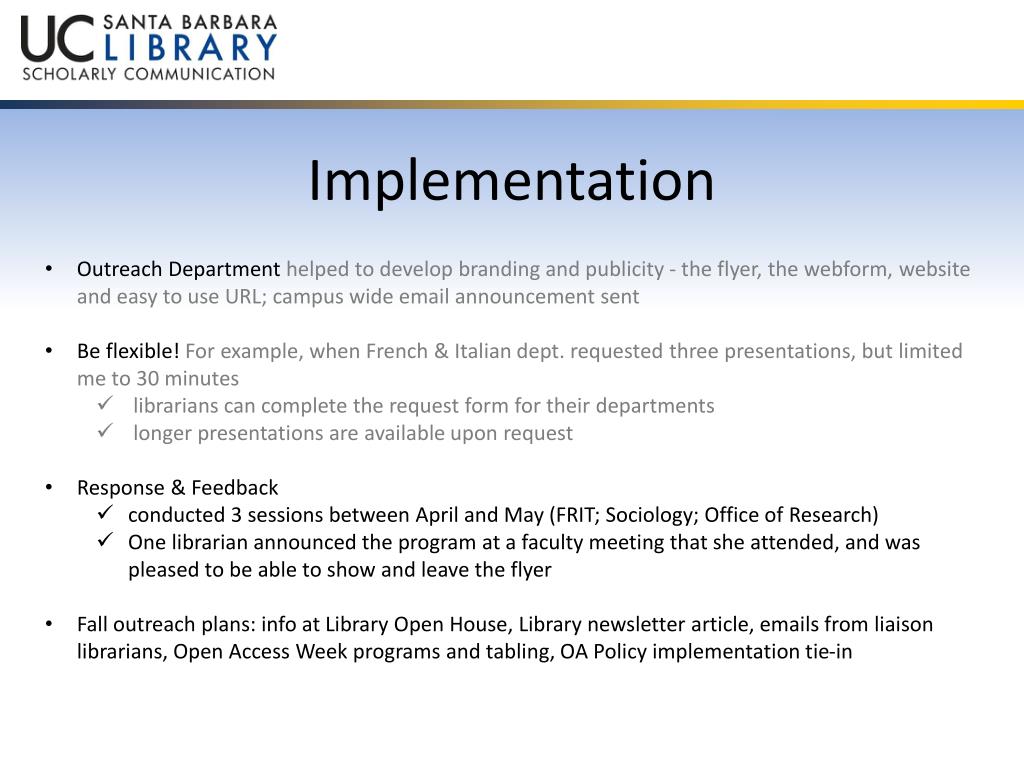 UC SANTA BARBARA LIBRARY
SCHOLARLY COMMUNICATION

Implementation

• Outreach Department helped to develop branding and publicity - the flyer, the webform, website and easy to use URL; campus wide email announcement sent

• Be flexible! For example, when French & Italian dept. requested three presentations, but limited me to 30 minutes
✓ librarians can complete the request form for their departments
✓ longer presentations are available upon request

• Response & Feedback
✓ conducted 3 sessions between April and May (FRIT; Sociology; Office of Research)
✓ One librarian announced the program at a faculty meeting that she attended, and was pleased to be able to show and leave the flyer

• Fall outreach plans: info at Library Open House, Library newsletter article, emails from liaison librarians, Open Access Week programs and tabling, OA Policy implementation tie-in